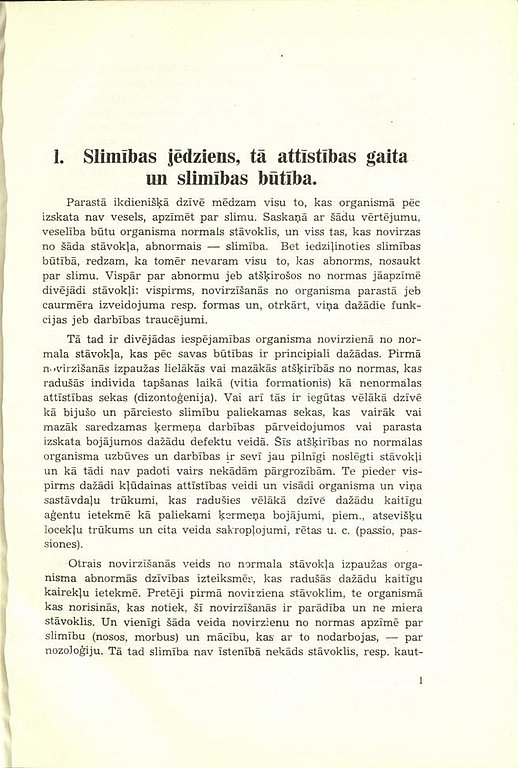 1. Slimības jēdziens, tā attīstības gaita un slimības būtība.

Parastā ikdienišķā dzīvē mēdzam visu to, kas organismā pēc izskata nav vesels, apzīmēt par slimu. Saskaņā ar šādu vērtējumu, veselība būtu organisma normals stāvoklis, un viss tas, kas novirzas no šāda stāvokļa, abnormais — slimība. Bet iedziļinoties slimības būtībā, redzam, ka tomēr nevaram visu to, kas abnorms, nosaukt par slimu. Vispār par abnormu jeb atšķirošos no normas jāapzīmē divējādi stāvokļi: vispirms, novirzīšanās no organisma parastā jeb caurmēra izveidojuma resp. formas un, otrkārt, viņa dažādie funkcijas jeb darbības traucējumi.

Tā tad ir divējādas iespējamības organisma novirzienā no normala stāvokļa, kas pēc savas būtības ir principiali dažādas. Pirmā novirzīšanās izpaužas lielākās vai mazākās atšķirībās no normas, kas radušās individa tapšanas laikā (vitia formationis) kā nenormalas attīstības sekas (dizontoģenija). Vai arī tās ir iegūtas vēlākā dzīvē kā bijušo un pārciesto slimību paliekamas sekas, kas vairāk vai mazāk saredzamas ķermeņa darbības pārveidojumos vai parasta izskata bojājumos dažādu defektu veidā. Šīs atšķirības no normalas organisma uzbūves un darbības ir sevī jau pilnīgi noslēgti stāvokļi un kā tādi nav padoti vairs nekādām pārgrozībām. Te pieder vispirms dažādi kļūdainas attīstības veidi un visādi organisma un viņa sastāvdaļu trūkumi, kas radušies vēlākā dzīvē dažādu kaitīgu aģentu ietekmē kā paliekami ķermeņa bojājumi, piem., atsevišķu locekļu trūkums un cita veida sakropļojumi, rētas u. c. (passio, passiones).

Otrais novirzīšanās veids no normala stāvokļa izpaužas organisma abnormās dzīvības izteiksmēs, kas radušās dažādu kaitīgu kairekļu ietekmē. Pretēji pirmā novirziena stāvoklim, te organismā kas norisinās, kas notiek, šī novirzīšanās ir parādība un ne miera stāvoklis. Un vienīgi šāda veida novirzienu no normas apzīmē par slimību (nosos, morbus) un mācību, kas ar to nodarbojas, — par nozoloģiju. Tā tad slimība nav īstenībā nekāds stāvoklis, resp. kaut-

1